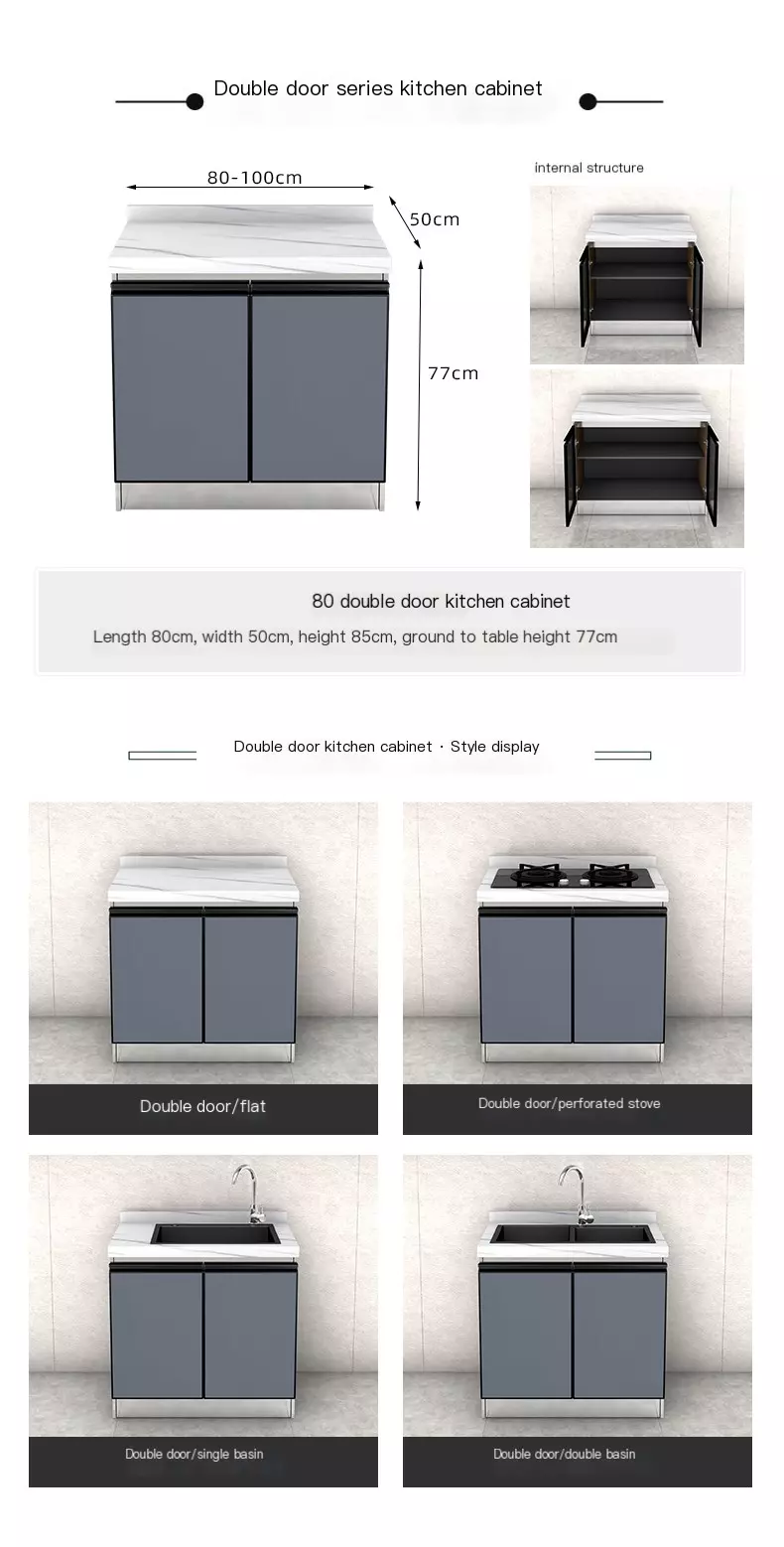 Double door series kitchen cabinet

80-100cm

50cm

77cm

internal structure

80 double door kitchen cabinet

Length 80cm, width 50cm, height 85cm, ground to table height 77cm

Double door kitchen cabinet · Style display

Double door/flat

Double door/perforated stove

Double door/single basin

Double door/double basin